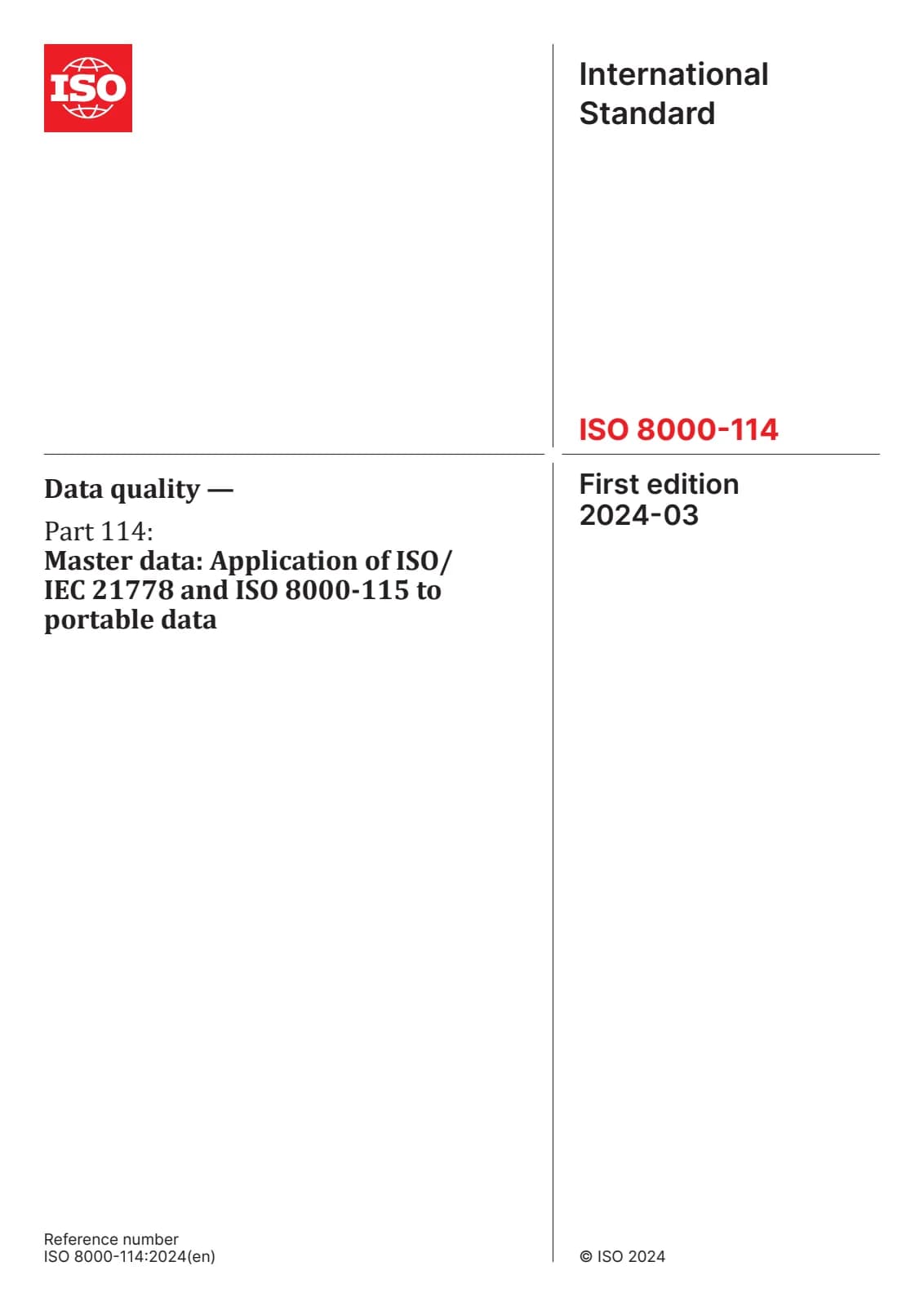 ISO

International Standard

ISO 8000-114

Data quality —

Part 114:
Master data: Application of ISO/IEC 21778 and ISO 8000-115 to portable data

First edition
2024-03

Reference number
ISO 8000-114:2024(en)

© ISO 2024